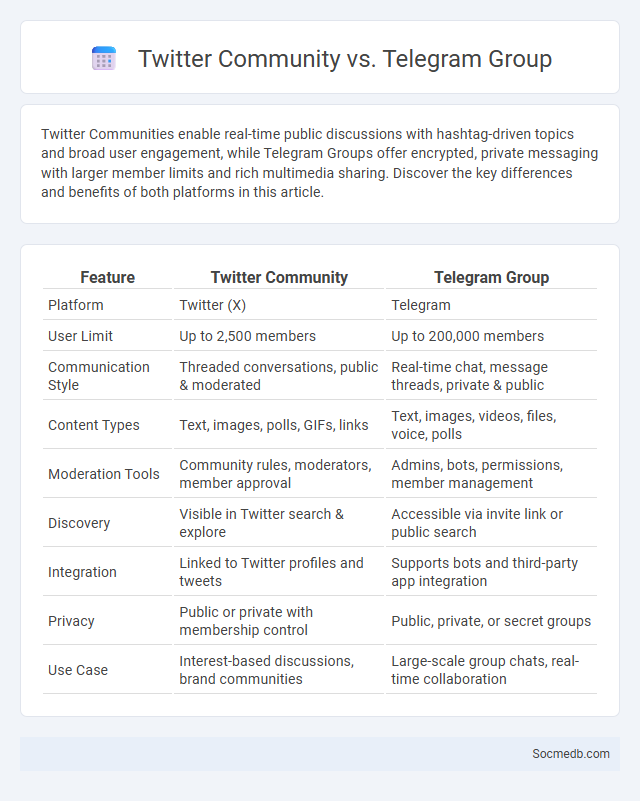 Twitter Community vs. Telegram Group

Twitter Communities enable real-time public discussions with hashtag-driven topics and broad user engagement, while Telegram Groups offer encrypted, private messaging with larger member limits and rich multimedia sharing. Discover the key differences and benefits of both platforms in this article.

| Feature | Twitter Community | Telegram Group |
|---|---|---|
| Platform | Twitter (X) | Telegram |
| User Limit | Up to 2,500 members | Up to 200,000 members |
| Communication Style | Threaded conversations, public & moderated | Real-time chat, message threads, private & public |
| Content Types | Text, images, polls, GIFs, links | Text, images, videos, files, voice, polls |
| Moderation Tools | Community rules, moderators, member approval | Admins, bots, permissions, member management |
| Discovery | Visible in Twitter search & explore | Accessible via invite link or public search |
| Integration | Linked to Twitter profiles and tweets | Supports bots and third-party app integration |
| Privacy | Public or private with membership control | Public, private, or secret groups |
| Use Case | Interest-based discussions, brand communities | Large-scale group chats, real-time collaboration |

Socmedb.com